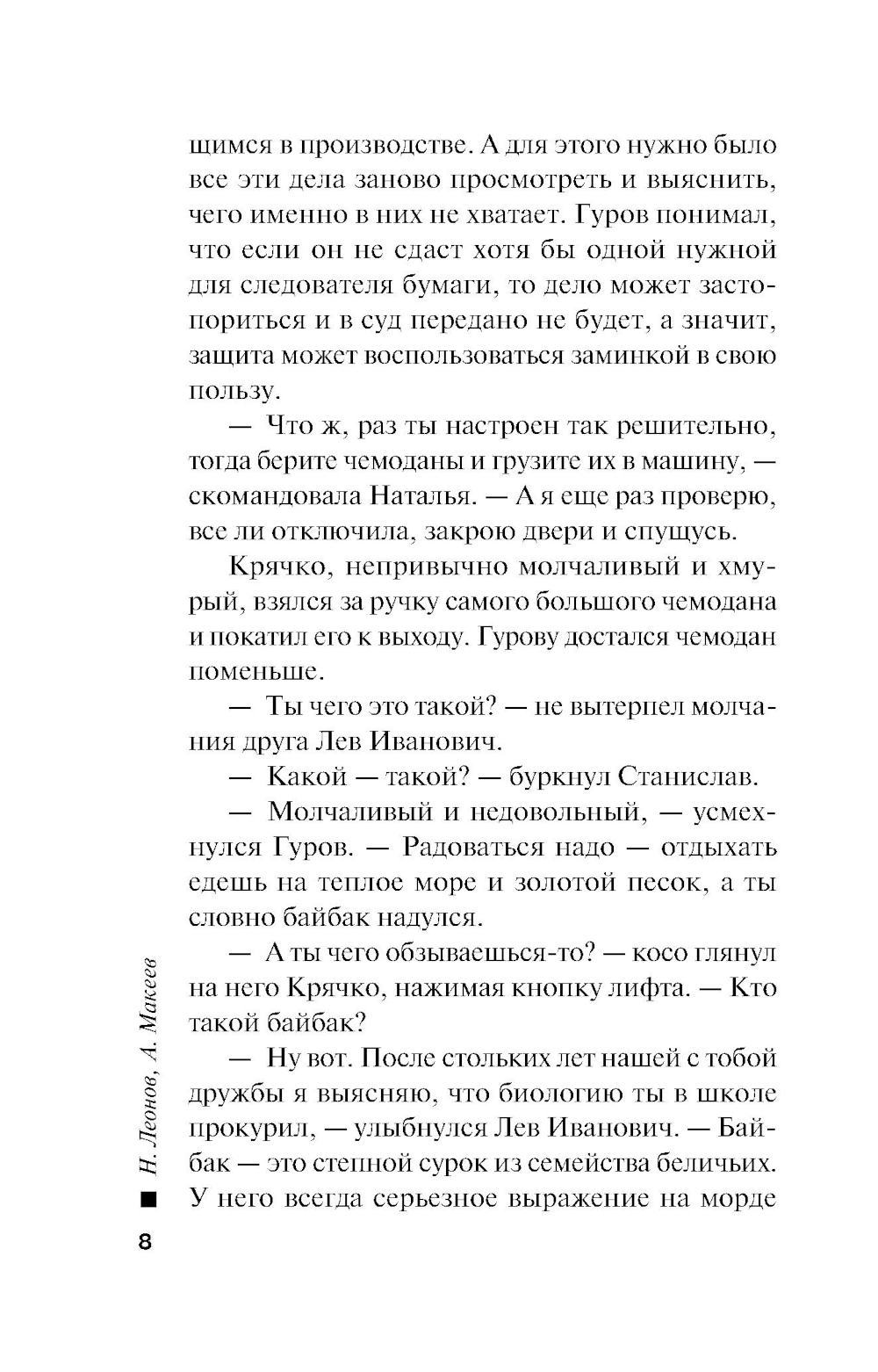 щимся в производстве. А для этого нужно было все эти дела заново просмотреть и выяснить, чего именно в них не хватает. Гуров понимал, что если он не сдаст хотя бы одной нужной для следователя бумаги, то дело может застопориться и в суд передано не будет, а значит, защита может воспользоваться заминкой в свою пользу.

— Что ж, раз ты настроен так решительно, тогда берите чемоданы и грузите их в машину, — скомандовала Наталья. — А я еще раз проверю, все ли отключила, закрою двери и спущусь.

Крячко, непривычно молчаливый и хмурый, взялся за ручку самого большого чемодана и покатил его к выходу. Гурову достался чемодан поменьше.

— Ты чего это такой? — не вытерпел молчания друга Лев Иванович.

— Какой — такой? — буркнул Станислав.

— Молчаливый и недовольный, — усмехнулся Гуров. — Радоваться надо — отдыхать едешь на теплое море и золотой песок, а ты словно байбак надулся.

— А ты чего обзываешься-то? — косо глянул на него Крячко, нажимая кнопку лифта. — Кто такой байбак?

— Ну вот. После стольких лет нашей с тобой дружбы я выясняю, что биологию ты в школе прокурил, — улыбнулся Лев Иванович. — Байбак — это степной сурок из семейства беличьих. У него всегда серьезное выражение на морде

Н. Леонов, А. Макеев

8